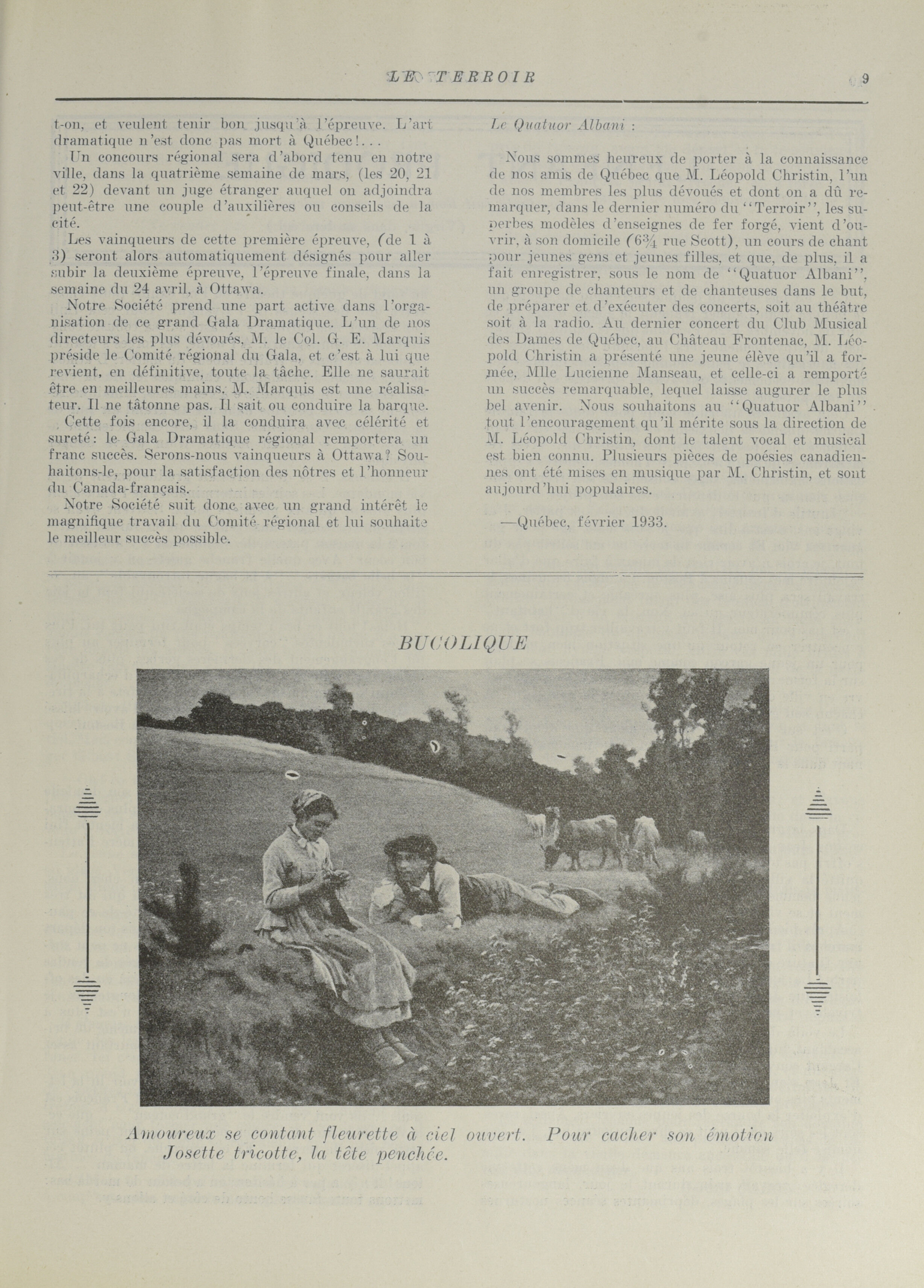 LE TERROIR 9

t-on, et veulent tenir bon jusqu'à l'épreuve. L'art dramatique n'est donc pas mort à Québec!...

Un concours régional sera d'abord tenu en notre ville, dans la quatrième semaine de mars, (les 20, 21 et 22) devant un juge étranger auquel on adjoindra peut-être une couple d'auxilières ou conseils de la cité.

Les vainqueurs de cette première épreuve, (de 1 à 3) seront alors automatiquement désignés pour aller subir la deuxième épreuve, l'épreuve finale, dans la semaine du 24 avril, à Ottawa.

Notre Société prend une part active dans l'organisation de ce grand Gala Dramatique. L'un de nos directeurs les plus dévoués, M. le Col. G. E. Marquis préside le Comité régional du Gala, et c'est à lui que revient, en définitive, toute la tâche. Elle ne saurait être en meilleures mains. M. Marquis est une réalisateur. Il ne tâtonne pas. Il sait ou conduire la barque.

Cette fois encore, il la conduira avec célérité et sureté: le Gala Dramatique régional remportera un franc succès. Serons-nous vainqueurs à Ottawa? Souhaitons-le, pour la satisfaction des nôtres et l'honneur du Canada-français.

Notre Société suit donc avec un grand intérêt le magnifique travail du Comité régional et lui souhaite le meilleur succès possible.

Le Quatuor Albani :

Nous sommes heureux de porter à la connaissance de nos amis de Québec que M. Léopold Christin, l'un de nos membres les plus dévoués et dont on a dû remarquer, dans le dernier numéro du "Terroir", les superbes modèles d'enseignes de fer forgé, vient d'ouvrir, à son domicile ($6\frac{3}{4}$ rue Scott), un cours de chant pour jeunes gens et jeunes filles, et que, de plus, il a fait enregistrer, sous le nom de "Quatuor Albani", un groupe de chanteurs et de chanteuses dans le but, de préparer et d'exécuter des concerts, soit au théâtre soit à la radio. Au dernier concert du Club Musical des Dames de Québec, au Château Frontenac, M. Léopold Christin a présenté une jeune élève qu'il a formée, Mlle Lucienne Manseau, et celle-ci a remporté un succès remarquable, lequel laisse augurer le plus bel avenir. Nous souhaitons au "Quatuor Albani" tout l'encouragement qu'il mérite sous la direction de M. Léopold Christin, dont le talent vocal et musical est bien connu. Plusieurs pièces de poésies canadiennes ont été mises en musique par M. Christin, et sont aujourd'hui populaires.

—Québec, février 1933.

BUCOLIQUE

Amoureux se contant fleurette à ciel ouvert. Pour cacher son émotion Josette tricotte, la tête penchée.